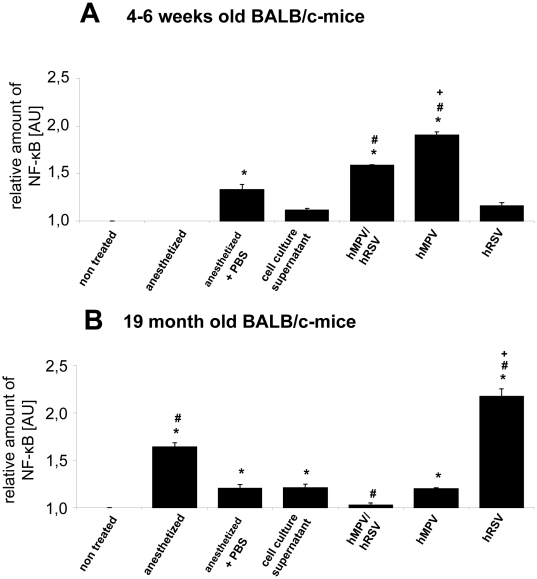 A 4-6 weeks old BALB/c-mice

relative amount of NF-κB [AU]

2,5
2,0
1,5
1,0

*
#
*
+
#
*

non treated
anesthetized
anesthetized + PBS
cell culture supernatant
hMPV/ hRSV
hMPV
hRSV

B 19 month old BALB/c-mice

relative amount of NF-κB [AU]

2,5
2,0
1,5
1,0

#
*
*
*
#
*
+
#
*

non treated
anesthetized
anesthetized + PBS
cell culture supernatant
hMPV/ hRSV
hMPV
hRSV